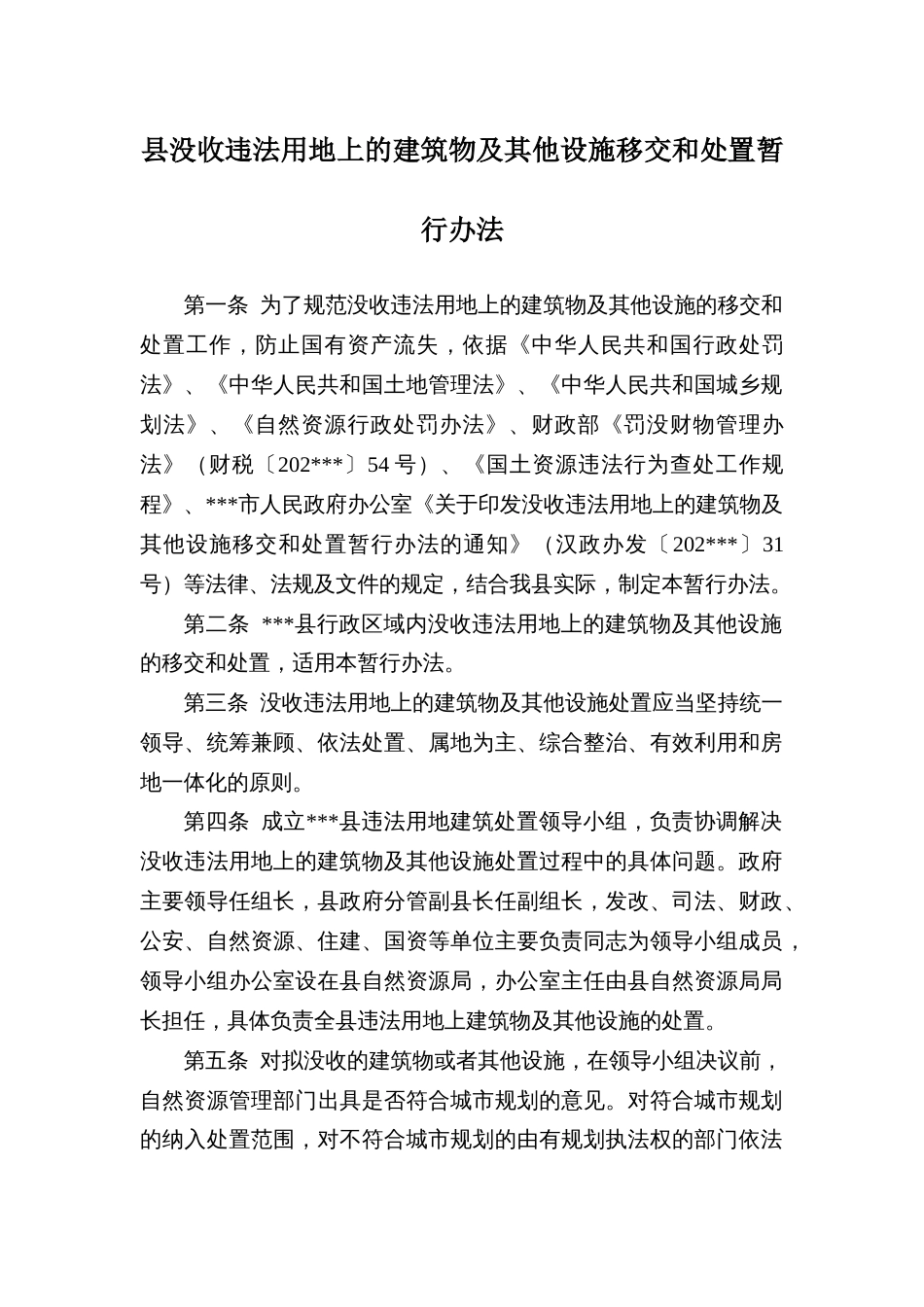 县没收违法用地上的建筑物及其他设施移交和处置暂行办法

第一条 为了规范没收违法用地上的建筑物及其他设施的移交和处置工作，防止国有资产流失，依据《中华人民共和国行政处罚法》、《中华人民共和国土地管理法》、《中华人民共和国城乡规划法》、《自然资源行政处罚办法》、财政部《罚没财物管理办法》（财税〔202***〕54号）、《国土资源违法行为查处工作规程》、***市人民政府办公室《关于印发没收违法用地上的建筑物及其他设施移交和处置暂行办法的通知》（汉政办发〔202***〕31号）等法律、法规及文件的规定，结合我县实际，制定本暂行办法。

第二条 ***县行政区域内没收违法用地上的建筑物及其他设施的移交和处置，适用本暂行办法。

第三条 没收违法用地上的建筑物及其他设施处置应当坚持统一领导、统筹兼顾、依法处置、属地为主、综合整治、有效利用和房地一体化的原则。

第四条 成立***县违法用地建筑处置领导小组，负责协调解决没收违法用地上的建筑物及其他设施处置过程中的具体问题。政府主要领导任组长，县政府分管副县长任副组长，发改、司法、财政、公安、自然资源、住建、国资等单位主要负责同志为领导小组成员，领导小组办公室设在县自然资源局，办公室主任由县自然资源局局长担任，具体负责全县违法用地上建筑物及其他设施的处置。

第五条 对拟没收的建筑物或者其他设施，在领导小组决议前，自然资源管理部门出具是否符合城市规划的意见。对符合城市规划的纳入处置范围，对不符合城市规划的由有规划执法权的部门依法